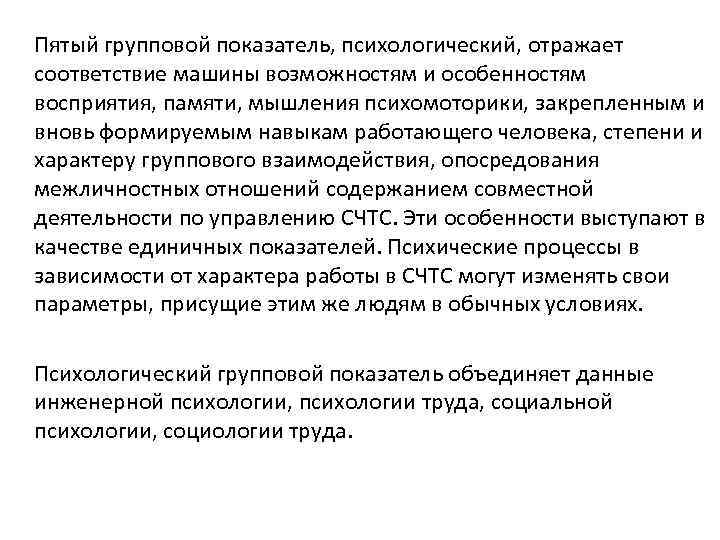 Пятый групповой показатель, психологический, отражает соответствие машины возможностям и особенностям восприятия, памяти, мышления психомоторики, закрепленным и вновь формируемым навыкам работающего человека, степени и характеру группового взаимодействия, опосредования межличностных отношений содержанием совместной деятельности по управлению СЧТС. Эти особенности выступают в качестве единичных показателей. Психические процессы в зависимости от характера работы в СЧТС могут изменять свои параметры, присущие этим же людям в обычных условиях.

Психологический групповой показатель объединяет данные инженерной психологии, психологии труда, социальной психологии, социологии труда.